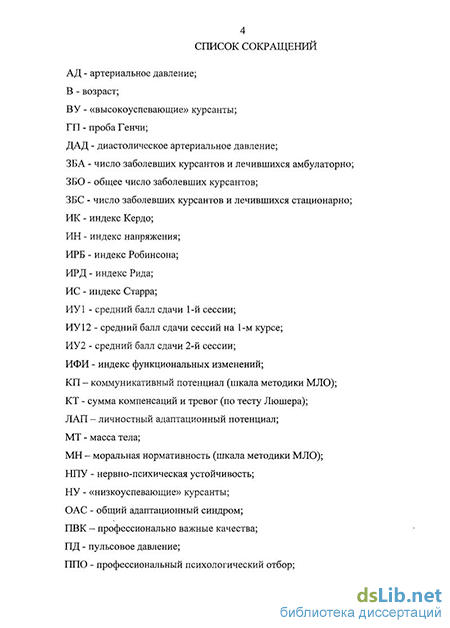 4
СПИСОК СОКРАЩЕНИЙ

АД - артериальное давление;

В - возраст;

ВУ - «высокоуспевающие» курсанты;

ГП - проба Генчи;

ДАД - диастолическое артериальное давление;

ЗБА - число заболевших курсантов и лечившихся амбулаторно;

ЗБО - общее число заболевших курсантов;

ЗБС - число заболевших курсантов и лечившихся стационарно;

ИК - индекс Кердо;

ИН - индекс напряжения;

ИРБ - индекс Робинсона;

ИРД - индекс Рида;

ИС - индекс Старра;

ИУ1 - средний балл сдачи 1-й сессии;

ИУ12 - средний балл сдачи сессий на 1-м курсе;

ИУ2 - средний балл сдачи 2-й сессии;

ИФИ - индекс функциональных изменений;

КП – коммуникативный потенциал (шкала методики МЛО);

КТ - сумма компенсаций и тревог (по тесту Люшера);

ЛАП – личностный адаптационный потенциал;

МТ - масса тела;

МН – моральная нормативность (шкала методики МЛО);

НПУ - нервно-психическая устойчивость;

НУ - «низкоуспевающие» курсанты;

ОАС - общий адаптационный синдром;

ПВК – профессионально важные качества;

ПД - пульсовое давление;

ППО - профессиональный психологический отбор;

dsLib.net
библиотека диссертаций